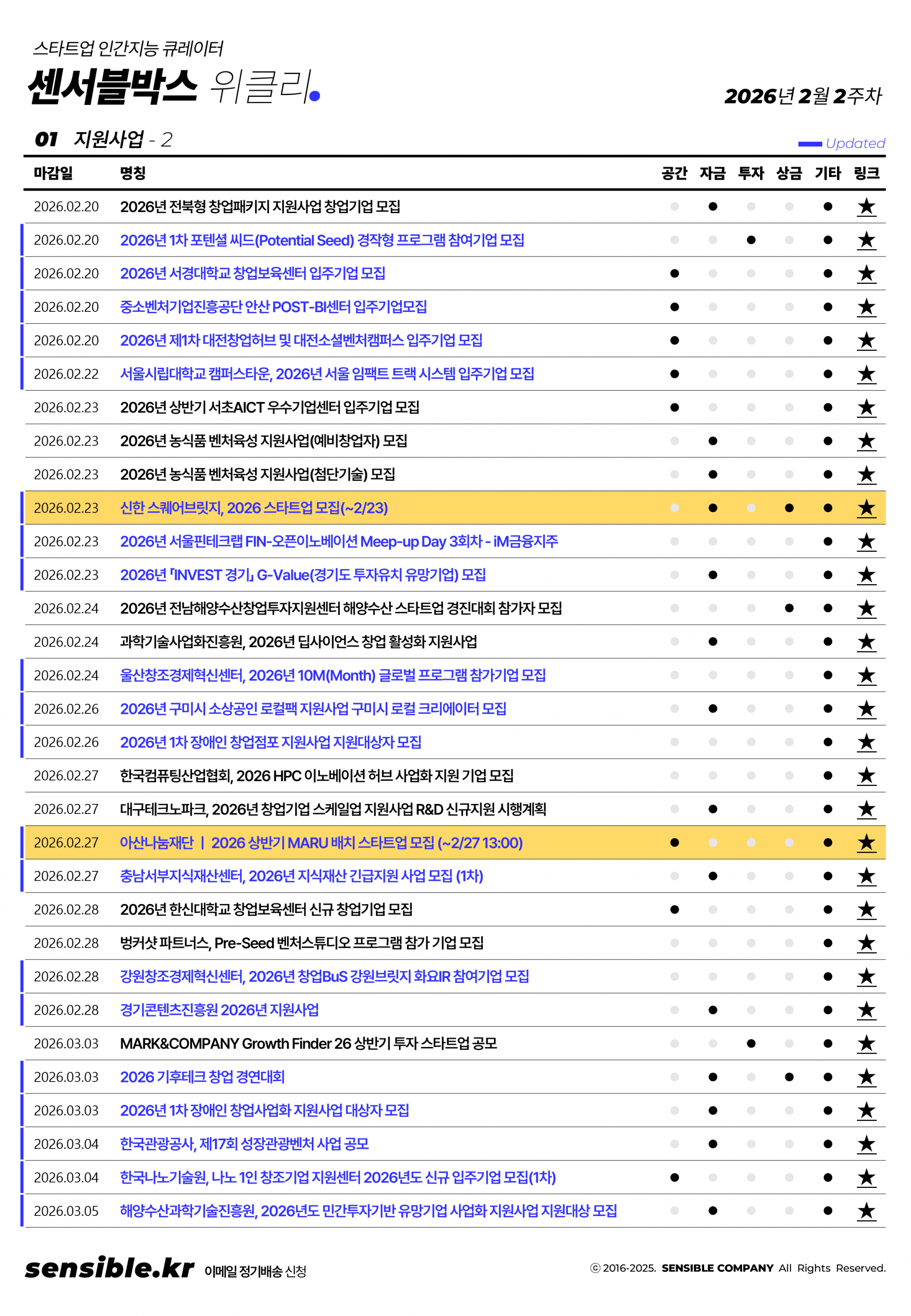 스타트업 인간지능 큐레이터
센서블박스 위클리.

2026년 2월 2주차

01 지원사업 - 2

Updated

| 마감일 | 명칭 | 공간 | 자금 | 투자 | 상금 | 기타 | 링크 |
|---|---|---|---|---|---|---|---|
| 2026.02.20 | 2026년 전북형 창업패키지 지원사업 창업기업 모집 | | ● | | | ● | ★ |
| 2026.02.20 | 2026년 1차 포텐셜 씨드(Potential Seed) 경작형 프로그램 참여기업 모집 | | | ● | | ● | ★ |
| 2026.02.20 | 2026년 서경대학교 창업보육센터 입주기업 모집 | ● | | | | ● | ★ |
| 2026.02.20 | 중소벤처기업진흥공단 안산 POST-BI센터 입주기업모집 | ● | | | | ● | ★ |
| 2026.02.20 | 2026년 제1차 대전창업허브 및 대전소셜벤처캠퍼스 입주기업 모집 | ● | | | | ● | ★ |
| 2026.02.22 | 서울시립대학교 캠퍼스타운, 2026년 서울 임팩트 트랙 시스템 입주기업 모집 | ● | | | | ● | ★ |
| 2026.02.23 | 2026년 상반기 서초AICT 우수기업센터 입주기업 모집 | ● | | | | ● | ★ |
| 2026.02.23 | 2026년 농식품 벤처육성 지원사업(예비창업자) 모집 | | ● | | | ● | ★ |
| 2026.02.23 | 2026년 농식품 벤처육성 지원사업(첨단기술) 모집 | | ● | | | ● | ★ |
| 2026.02.23 | 신한 스퀘어브릿지, 2026 스타트업 모집(~2/23) | | ● | | ● | ● | ★ |
| 2026.02.23 | 2026년 서울핀테크랩 FIN-오픈이노베이션 Meep-up Day 3회차 - iM금융지주 | | | | | ● | ★ |
| 2026.02.23 | 2026년 「INVEST 경기」 G-Value(경기도 투자유치 유망기업) 모집 | | ● | | | ● | ★ |
| 2026.02.24 | 2026년 전남해양수산창업투자지원센터 해양수산 스타트업 경진대회 참가자 모집 | | | | ● | ● | ★ |
| 2026.02.24 | 과학기술사업화진흥원, 2026년 딥사이언스 창업 활성화 지원사업 | | ● | | | ● | ★ |
| 2026.02.24 | 울산창조경제혁신센터, 2026년 10M(Month) 글로벌 프로그램 참가기업 모집 | | | | | ● | ★ |
| 2026.02.26 | 2026년 구미시 소상공인 로컬팩 지원사업 구미시 로컬 크리에이터 모집 | | ● | | | ● | ★ |
| 2026.02.26 | 2026년 1차 장애인 창업점포 지원사업 지원대상자 모집 | | | | | ● | ★ |
| 2026.02.27 | 한국컴퓨팅산업협회, 2026 HPC 이노베이션 허브 사업화 지원 기업 모집 | | | | | ● | ★ |
| 2026.02.27 | 대구테크노파크, 2026년 창업기업 스케일업 지원사업 R&D 신규지원 시행계획 | | ● | | | ● | ★ |
| 2026.02.27 | 아산나눔재단 \| 2026 상반기 MARU 배치 스타트업 모집 (~2/27 13:00) | ● | | | | ● | ★ |
| 2026.02.27 | 충남서부지식재산센터, 2026년 지식재산 긴급지원 사업 모집 (1차) | | ● | | | ● | ★ |
| 2026.02.28 | 2026년 한신대학교 창업보육센터 신규 창업기업 모집 | ● | | | | ● | ★ |
| 2026.02.28 | 벙커샷 파트너스, Pre-Seed 벤처스튜디오 프로그램 참가 기업 모집 | | | | | ● | ★ |
| 2026.02.28 | 강원창조경제혁신센터, 2026년 창업BuS 강원브릿지 화요IR 참여기업 모집 | | | | | ● | ★ |
| 2026.02.28 | 경기콘텐츠진흥원 2026년 지원사업 | | ● | | | ● | ★ |
| 2026.03.03 | MARK&COMPANY Growth Finder 26 상반기 투자 스타트업 공모 | | | ● | | ● | ★ |
| 2026.03.03 | 2026 기후테크 창업 경연대회 | | ● | | ● | ● | ★ |
| 2026.03.03 | 2026년 1차 장애인 창업사업화 지원사업 대상자 모집 | | ● | | | ● | ★ |
| 2026.03.04 | 한국관광공사, 제17회 성장관광벤처 사업 공모 | | ● | | | ● | ★ |
| 2026.03.04 | 한국나노기술원, 나노 1인 창조기업 지원센터 2026년도 신규 입주기업 모집(1차) | ● | | | | ● | ★ |
| 2026.03.05 | 해양수산과학기술진흥원, 2026년도 민간투자기반 유망기업 사업화 지원사업 지원대상 모집 | | ● | | | ● | ★ |

sensible.kr 이메일 정기배송 신청

ⓒ 2016-2025. SENSIBLE COMPANY All Rights Reserved.